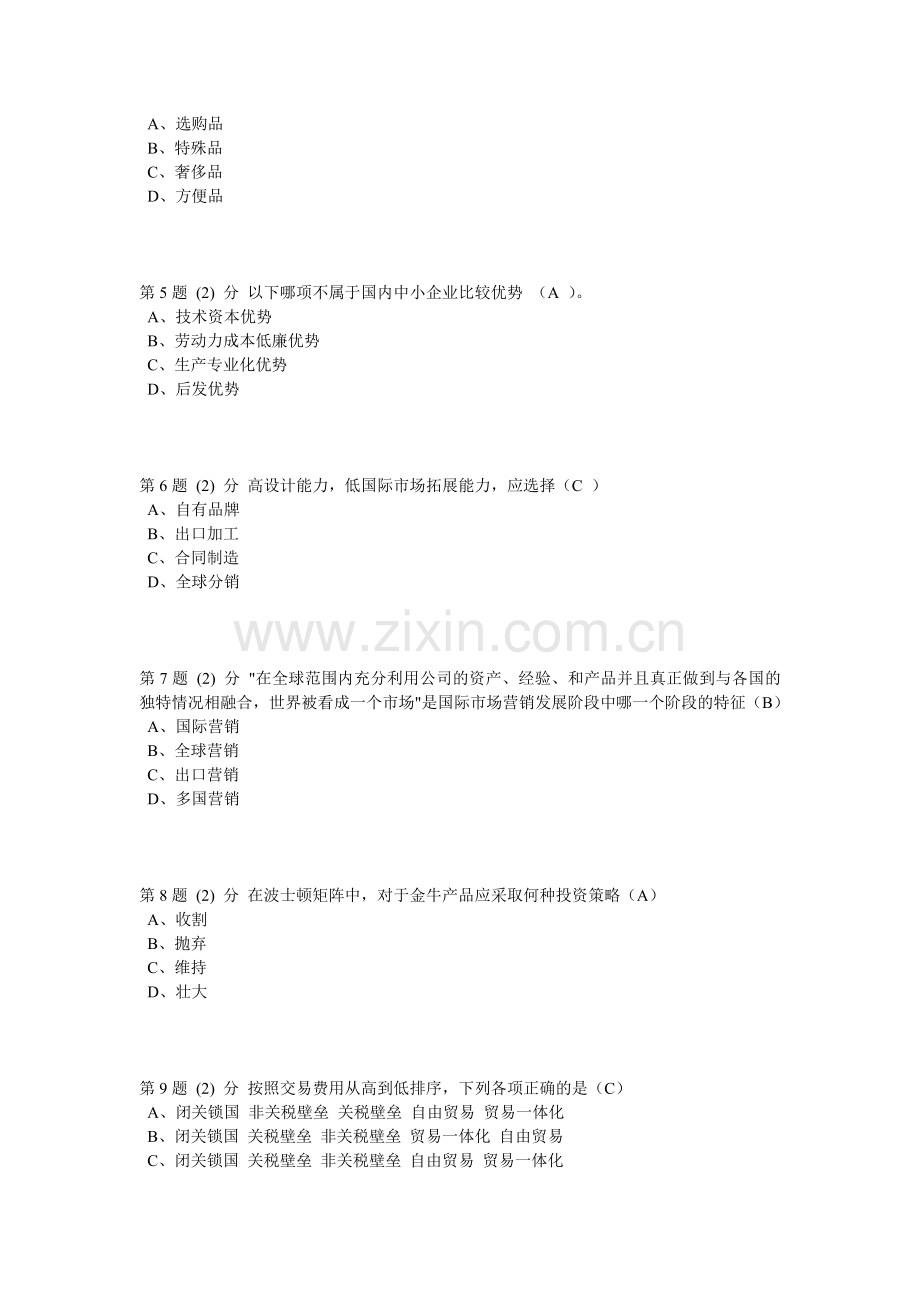 A、选购品
B、特殊品
C、奢侈品
D、方便品

第 5 题 (2) 分 以下哪项不属于国内中小企业比较优势 （A ）。
A、技术资本优势
B、劳动力成本低廉优势
C、生产专业化优势
D、后发优势

第 6 题 (2) 分 高设计能力，低国际市场拓展能力，应选择（C ）
A、自有品牌
B、出口加工
C、合同制造
D、全球分销

www.zixin.com.cn

第 7 题 (2) 分 "在全球范围内充分利用公司的资产、经验、和产品并且真正做到与各国的独特情况相融合，世界被看成一个市场"是国际市场营销发展阶段中哪一个阶段的特征（B）
A、国际营销
B、全球营销
C、出口营销
D、多国营销

第 8 题 (2) 分 在波士顿矩阵中，对于金牛产品应采取何种投资策略（A）
A、收割
B、抛弃
C、维持
D、壮大

第 9 题 (2) 分 按照交易费用从高到低排序，下列各项正确的是（C）
A、闭关锁国 非关税壁垒 关税壁垒 自由贸易 贸易一体化
B、闭关锁国 关税壁垒 非关税壁垒 贸易一体化 自由贸易
C、闭关锁国 关税壁垒 非关税壁垒 自由贸易 贸易一体化